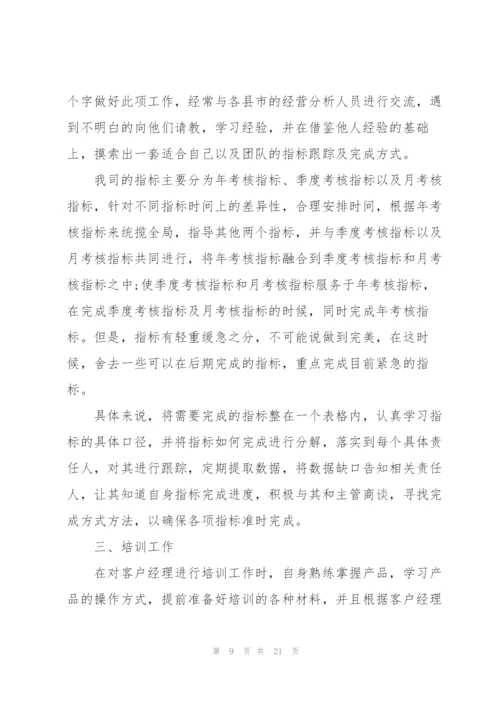 个字做好此项工作，经常与各县市的经营分析人员进行交流，遇到不明白的向他们请教，学习经验，并在借鉴他人经验的基础上，摸索出一套适合自己以及团队的指标跟踪及完成方式。

我司的指标主要分为年考核指标、季度考核指标以及月考核指标，针对不同指标时间上的差异性，合理安排时间，根据年考核指标来统揽全局，指导其他两个指标，并与季度考核指标以及月考核指标共同进行，将年考核指标融合到季度考核指标和月考核指标之中;使季度考核指标和月考核指标服务于年考核指标，在完成季度考核指标及月考核指标的时候，同时完成年考核指标。但是，指标有轻重缓急之分，不可能说做到完美，在这时候，舍去一些可以在后期完成的指标，重点完成目前紧急的指标。

具体来说，将需要完成的指标整在一个表格内，认真学习指标的具体口径，并将指标如何完成进行分解，落实到每个具体责任人，对其进行跟踪，定期提取数据，将数据缺口告知相关责任人，让其知道自身指标完成进度，积极与其和主管商谈，寻找完成方式方法，以确保各项指标准时完成。

三、培训工作

在对客户经理进行培训工作时，自身熟练掌握产品，学习产品的操作方式，提前准备好培训的各种材料，并且根据客户经理

第 9 页 共 21 页